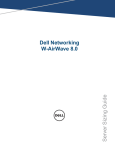 Dell Networking
W-AirWave 8.0

DELL

Server Sizing Guide